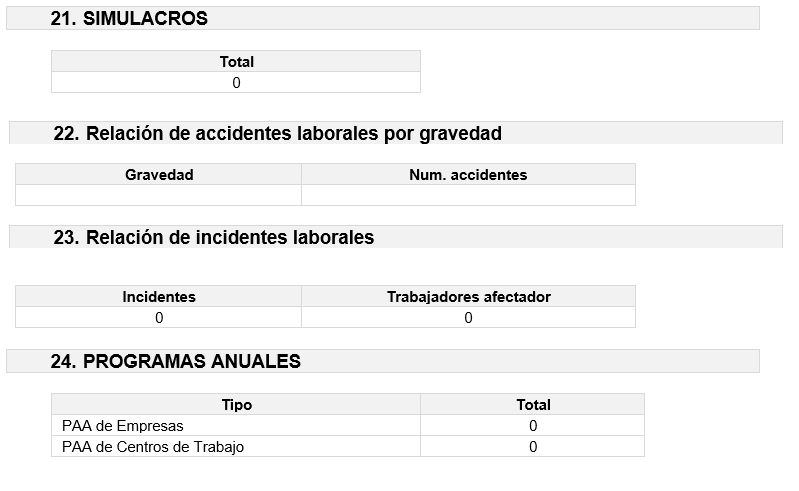 21. SIMULACROS

| Total |
|---|
| 0 |

22. Relación de accidentes laborales por gravedad

| Gravedad | Num. accidentes |
|---|---|
| | |

23. Relación de incidentes laborales

| Incidentes | Trabajadores afectador |
|---|---|
| 0 | 0 |

24. PROGRAMAS ANUALES

| Tipo | Total |
|---|---|
| PAA de Empresas | 0 |
| PAA de Centros de Trabajo | 0 |